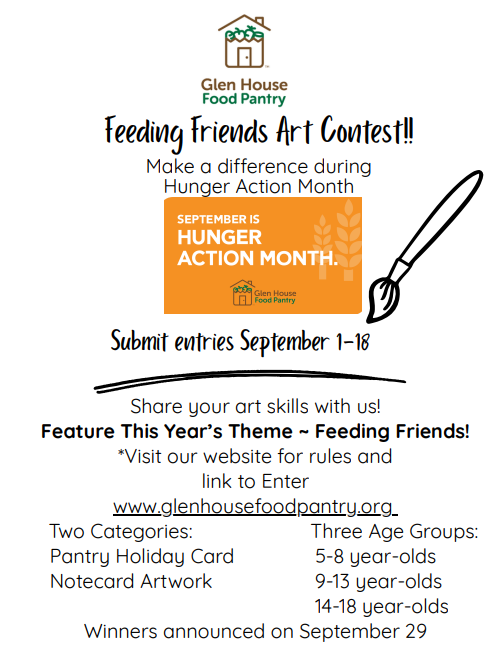 Glen House
Food Pantry

Feeding Friends Art Contest!!

Make a difference during Hunger Action Month

SEPTEMBER IS
HUNGER
ACTION MONTH.

Glen House
Food Pantry

Submit entries September 1-18

Share your art skills with us!

Feature This Year's Theme ~ Feeding Friends!

*Visit our website for rules and link to Enter

www.glenhousefoodpantry.org

Two Categories:
Pantry Holiday Card
Notecard Artwork

Three Age Groups:
5-8 year-olds
9-13 year-olds
14-18 year-olds

Winners announced on September 29